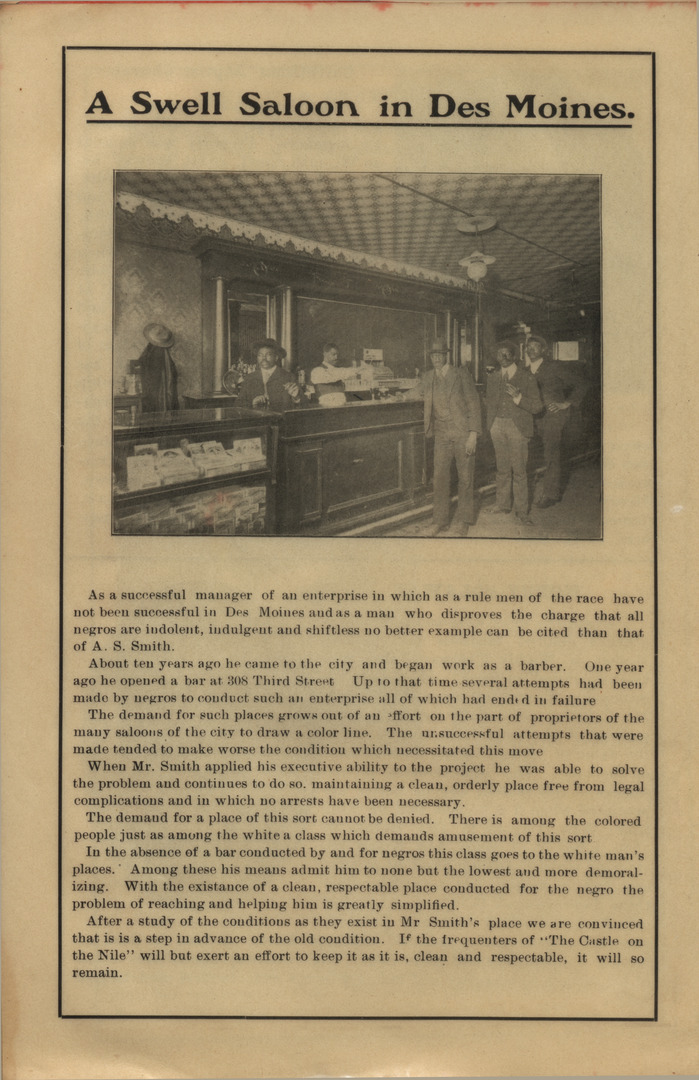 A Swell Saloon in Des Moines.

As a successful manager of an enterprise in which as a rule men of the race have not been successful in Des Moines and as a man who disproves the charge that all negros are indolent, indulgent and shiftless no better example can be cited than that of A. S. Smith.

About ten years ago he came to the city and began work as a barber. One year ago he opened a bar at 308 Third Street Up to that time several attempts had been made by negros to conduct such an enterprise all of which had ended in failure

The demand for such places grows out of an effort on the part of proprietors of the many saloons of the city to draw a color line. The unsuccessful attempts that were made tended to make worse the condition which necessitated this move

When Mr. Smith applied his executive ability to the project he was able to solve the problem and continues to do so. maintaining a clean, orderly place free from legal complications and in which no arrests have been necessary.

The demand for a place of this sort cannot be denied. There is among the colored people just as among the white a class which demands amusement of this sort

In the absence of a bar conducted by and for negros this class goes to the white man's places. Among these his means admit him to none but the lowest and more demoralizing. With the existance of a clean, respectable place conducted for the negro the problem of reaching and helping him is greatly simplified.

After a study of the conditions as they exist in Mr Smith's place we are convinced that is is a step in advance of the old condition. If the frequenters of "The Castle on the Nile" will but exert an effort to keep it as it is, clean and respectable, it will so remain.